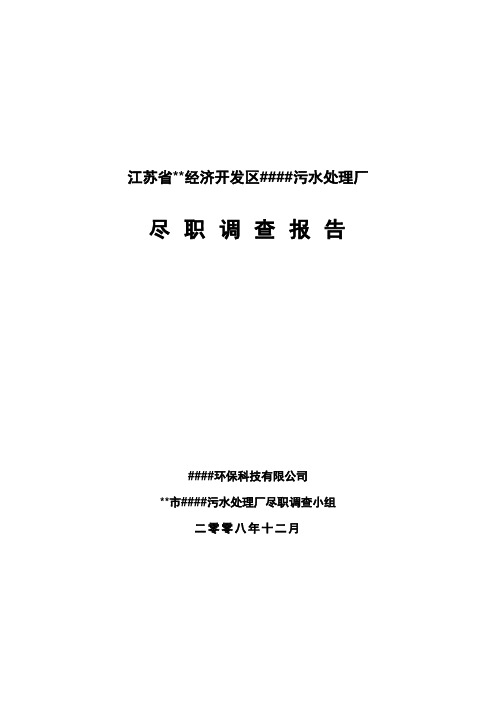 江苏省**经济开发区####污水处理厂

尽 职 调 查 报 告

####环保科技有限公司

**市####污水处理厂尽职调查小组

二零零八年十二月